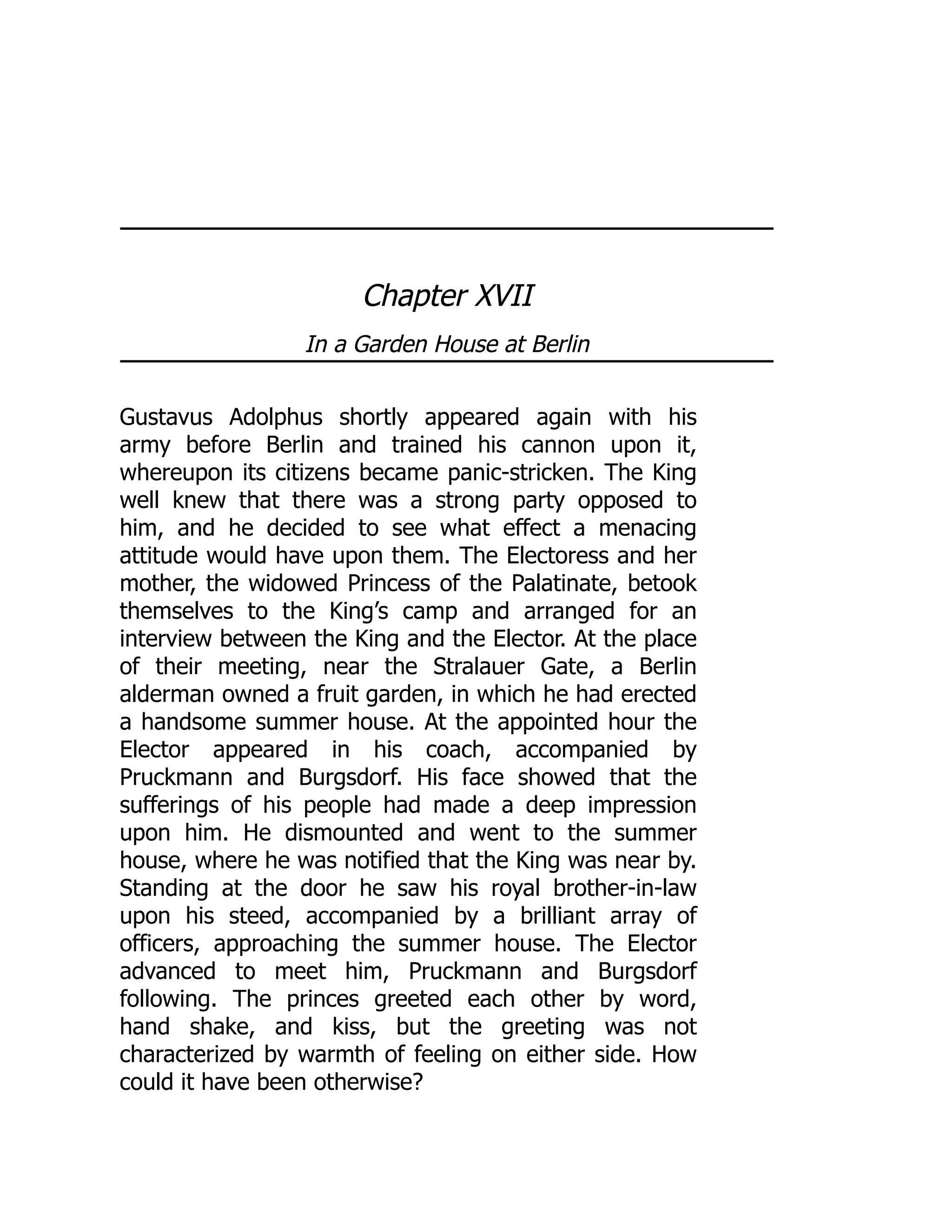 Chapter XVII

In a Garden House at Berlin

Gustavus Adolphus shortly appeared again with his army before Berlin and trained his cannon upon it, whereupon its citizens became panic-stricken. The King well knew that there was a strong party opposed to him, and he decided to see what effect a menacing attitude would have upon them. The Electoress and her mother, the widowed Princess of the Palatinate, betook themselves to the King's camp and arranged for an interview between the King and the Elector. At the place of their meeting, near the Stralauer Gate, a Berlin alderman owned a fruit garden, in which he had erected a handsome summer house. At the appointed hour the Elector appeared in his coach, accompanied by Pruckmann and Burgsdorf. His face showed that the sufferings of his people had made a deep impression upon him. He dismounted and went to the summer house, where he was notified that the King was near by. Standing at the door he saw his royal brother-in-law upon his steed, accompanied by a brilliant array of officers, approaching the summer house. The Elector advanced to meet him, Pruckmann and Burgsdorf following. The princes greeted each other by word, hand shake, and kiss, but the greeting was not characterized by warmth of feeling on either side. How could it have been otherwise?